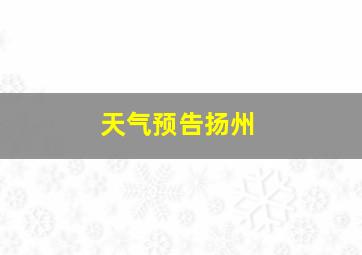 天气预告扬州